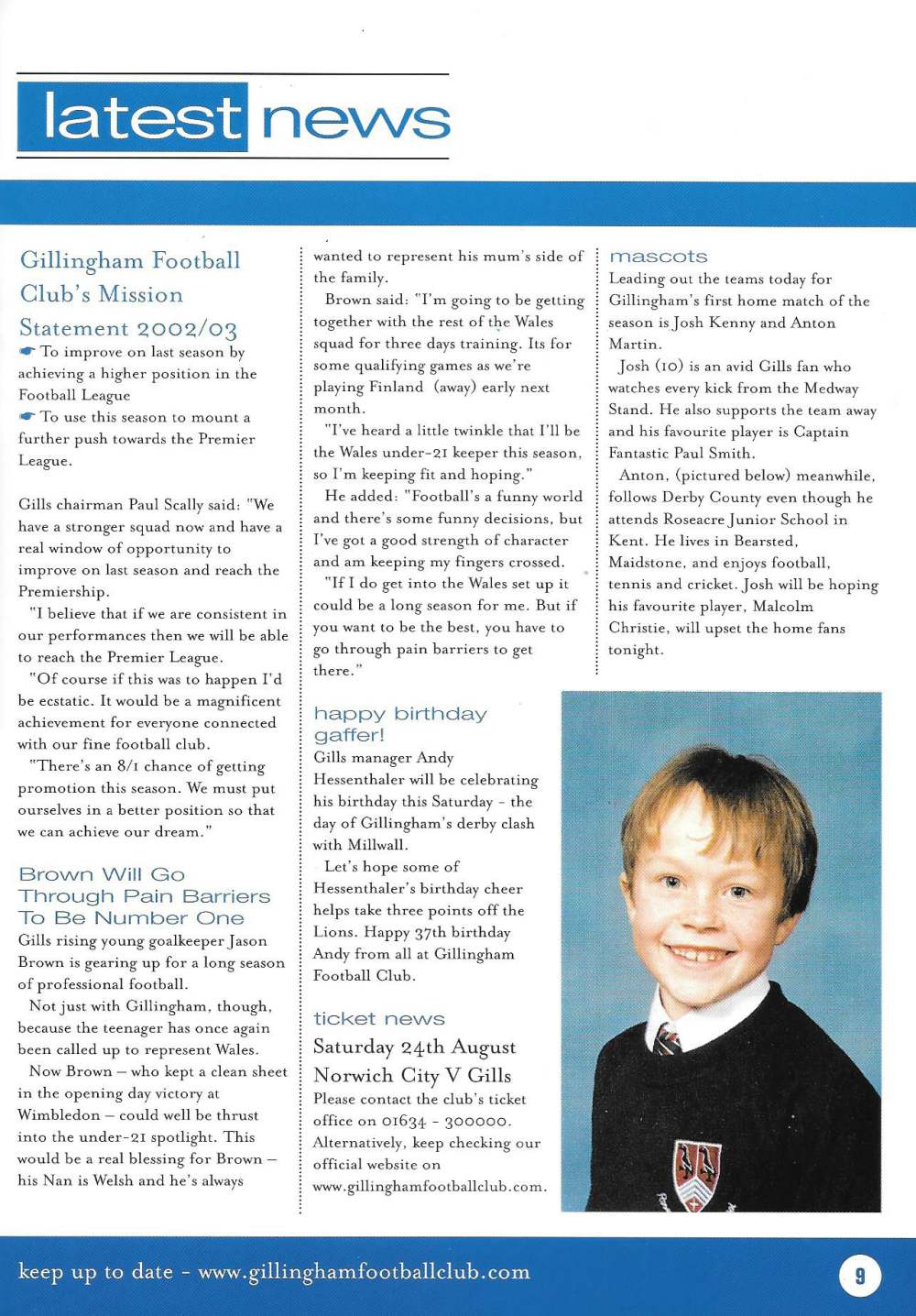 latest news

Gillingham Football Club's Mission Statement 2002/03

☛ To improve on last season by achieving a higher position in the Football League

☛ To use this season to mount a further push towards the Premier League.

Gills chairman Paul Scally said: "We have a stronger squad now and have a real window of opportunity to improve on last season and reach the Premiership.

"I believe that if we are consistent in our performances then we will be able to reach the Premier League.

"Of course if this was to happen I'd be ecstatic. It would be a magnificent achievement for everyone connected with our fine football club.

"There's an 8/1 chance of getting promotion this season. We must put ourselves in a better position so that we can achieve our dream."

Brown Will Go Through Pain Barriers To Be Number One

Gills rising young goalkeeper Jason Brown is gearing up for a long season of professional football.

Not just with Gillingham, though, because the teenager has once again been called up to represent Wales.

Now Brown – who kept a clean sheet in the opening day victory at Wimbledon – could well be thrust into the under-21 spotlight. This would be a real blessing for Brown – his Nan is Welsh and he's always wanted to represent his mum's side of the family.

Brown said: "I'm going to be getting together with the rest of the Wales squad for three days training. Its for some qualifying games as we're playing Finland (away) early next month.

"I've heard a little twinkle that I'll be the Wales under-21 keeper this season, so I'm keeping fit and hoping."

He added: "Football's a funny world and there's some funny decisions, but I've got a good strength of character and am keeping my fingers crossed.

"If I do get into the Wales set up it could be a long season for me. But if you want to be the best, you have to go through pain barriers to get there."

happy birthday gaffer!

Gills manager Andy Hessenthaler will be celebrating his birthday this Saturday - the day of Gillingham's derby clash with Millwall.

Let's hope some of Hessenthaler's birthday cheer helps take three points off the Lions. Happy 37th birthday Andy from all at Gillingham Football Club.

ticket news

Saturday 24th August
Norwich City V Gills

Please contact the club's ticket office on 01634 - 300000. Alternatively, keep checking our official website on www.gillinghamfootballclub.com.

mascots

Leading out the teams today for Gillingham's first home match of the season is Josh Kenny and Anton Martin.

Josh (10) is an avid Gills fan who watches every kick from the Medway Stand. He also supports the team away and his favourite player is Captain Fantastic Paul Smith.

Anton, (pictured below) meanwhile, follows Derby County even though he attends Roseacre Junior School in Kent. He lives in Bearsted, Maidstone, and enjoys football, tennis and cricket. Josh will be hoping his favourite player, Malcolm Christie, will upset the home fans tonight.

keep up to date - www.gillinghamfootballclub.com

9